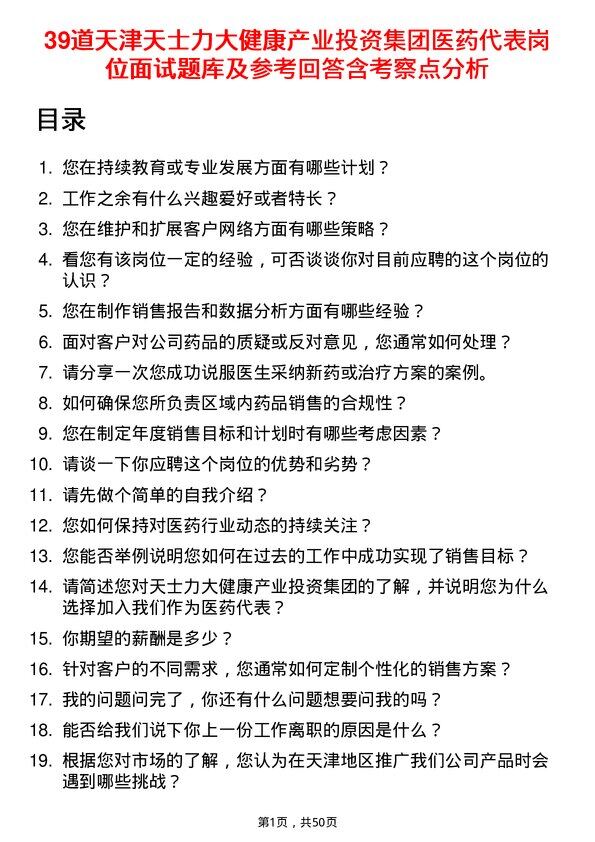 39道天津天士力大健康产业投资集团医药代表岗位面试题库及参考回答含考察点分析

目录

1. 您在持续教育或专业发展方面有哪些计划？
2. 工作之余有什么兴趣爱好或者特长？
3. 您在维护和扩展客户网络方面有哪些策略？
4. 看您有该岗位一定的经验，可否谈谈你对目前应聘的这个岗位的认识？
5. 您在制作销售报告和数据分析方面有哪些经验？
6. 面对客户对公司药品的质疑或反对意见，您通常如何处理？
7. 请分享一次您成功说服医生采纳新药或治疗方案的案例。
8. 如何确保您所负责区域内药品销售的合规性？
9. 您在制定年度销售目标和计划时有哪些考虑因素？
10. 请谈一下你应聘这个岗位的优势和劣势？
11. 请先做个简单的自我介绍？
12. 您如何保持对医药行业动态的持续关注？
13. 您能否举例说明您如何在过去的工作中成功实现了销售目标？
14. 请简述您对天士力大健康产业投资集团的了解，并说明您为什么选择加入我们作为医药代表？
15. 你期望的薪酬是多少？
16. 针对客户的不同需求，您通常如何定制个性化的销售方案？
17. 我的问题问完了，你还有什么问题想要问我的吗？
18. 能否给我们说下你上一份工作离职的原因是什么？
19. 根据您对市场的了解，您认为在天津地区推广我们公司产品时会遇到哪些挑战？

第1页，共50页